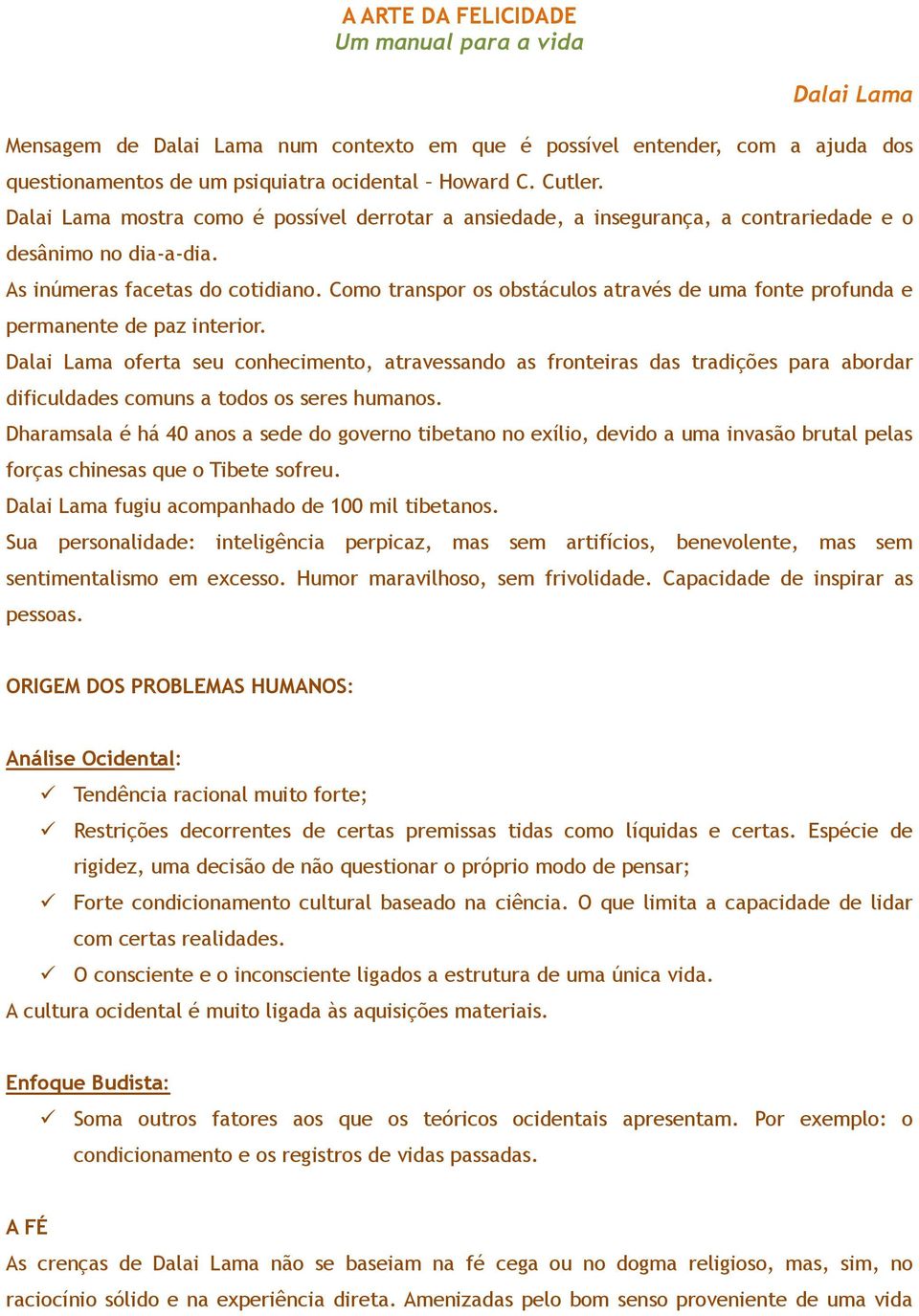 A ARTE DA FELICIDADE
Um manual para a vida

Dalai Lama

Mensagem de Dalai Lama num contexto em que é possível entender, com a ajuda dos questionamentos de um psiquiatra ocidental – Howard C. Cutler.
Dalai Lama mostra como é possível derrotar a ansiedade, a insegurança, a contrariedade e o desânimo no dia-a-dia.
As inúmeras facetas do cotidiano. Como transpor os obstáculos através de uma fonte profunda e permanente de paz interior.
Dalai Lama oferta seu conhecimento, atravessando as fronteiras das tradições para abordar dificuldades comuns a todos os seres humanos.
Dharamsala é há 40 anos a sede do governo tibetano no exílio, devido a uma invasão brutal pelas forças chinesas que o Tibete sofreu.
Dalai Lama fugiu acompanhado de 100 mil tibetanos.
Sua personalidade: inteligência perpicaz, mas sem artifícios, benevolente, mas sem sentimentalismo em excesso. Humor maravilhoso, sem frivolidade. Capacidade de inspirar as pessoas.

ORIGEM DOS PROBLEMAS HUMANOS:

Análise Ocidental:
✓ Tendência racional muito forte;
✓ Restrições decorrentes de certas premissas tidas como líquidas e certas. Espécie de rigidez, uma decisão de não questionar o próprio modo de pensar;
✓ Forte condicionamento cultural baseado na ciência. O que limita a capacidade de lidar com certas realidades.
✓ O consciente e o inconsciente ligados a estrutura de uma única vida.
A cultura ocidental é muito ligada às aquisições materiais.

Enfoque Budista:
✓ Soma outros fatores aos que os teóricos ocidentais apresentam. Por exemplo: o condicionamento e os registros de vidas passadas.

A FÉ
As crenças de Dalai Lama não se baseiam na fé cega ou no dogma religioso, mas, sim, no raciocínio sólido e na experiência direta. Amenizadas pelo bom senso proveniente de uma vida